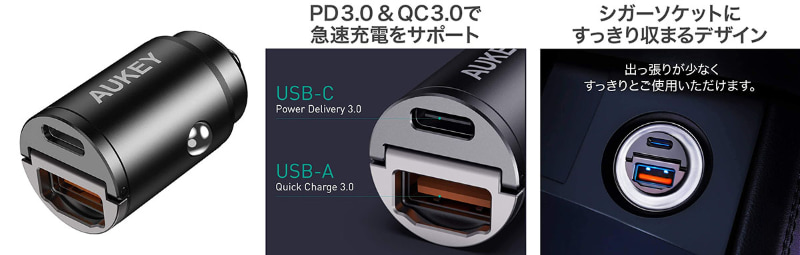 AUKEY

PD3.0＆QC3.0で
急速充電をサポート

AUKEY

USB-C
Power Delivery 3.0

USB-A
Quick Charge 3.0

シガーソケットに
すっきり収まるデザイン

出っ張りが少なく
すっきりとご使用いただけます。